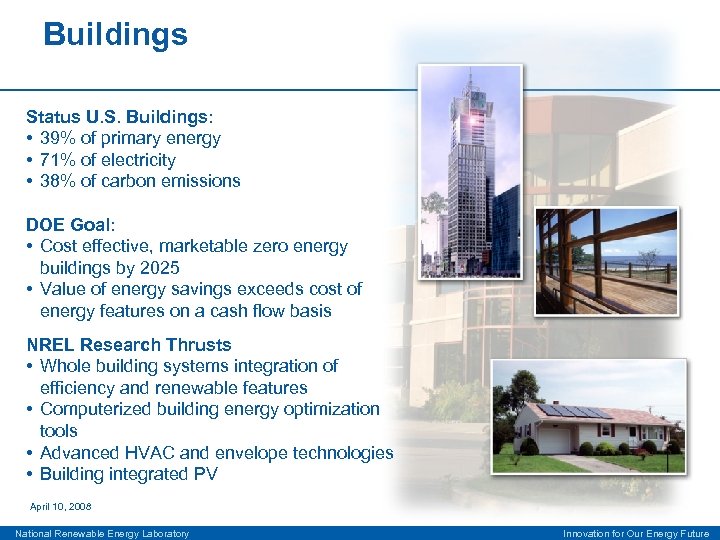 Buildings

Status U.S. Buildings:
• 39% of primary energy
• 71% of electricity
• 38% of carbon emissions

DOE Goal:
• Cost effective, marketable zero energy buildings by 2025
• Value of energy savings exceeds cost of energy features on a cash flow basis

NREL Research Thrusts
• Whole building systems integration of efficiency and renewable features
• Computerized building energy optimization tools
• Advanced HVAC and envelope technologies
• Building integrated PV

April 10, 2008

National Renewable Energy Laboratory

Innovation for Our Energy Future